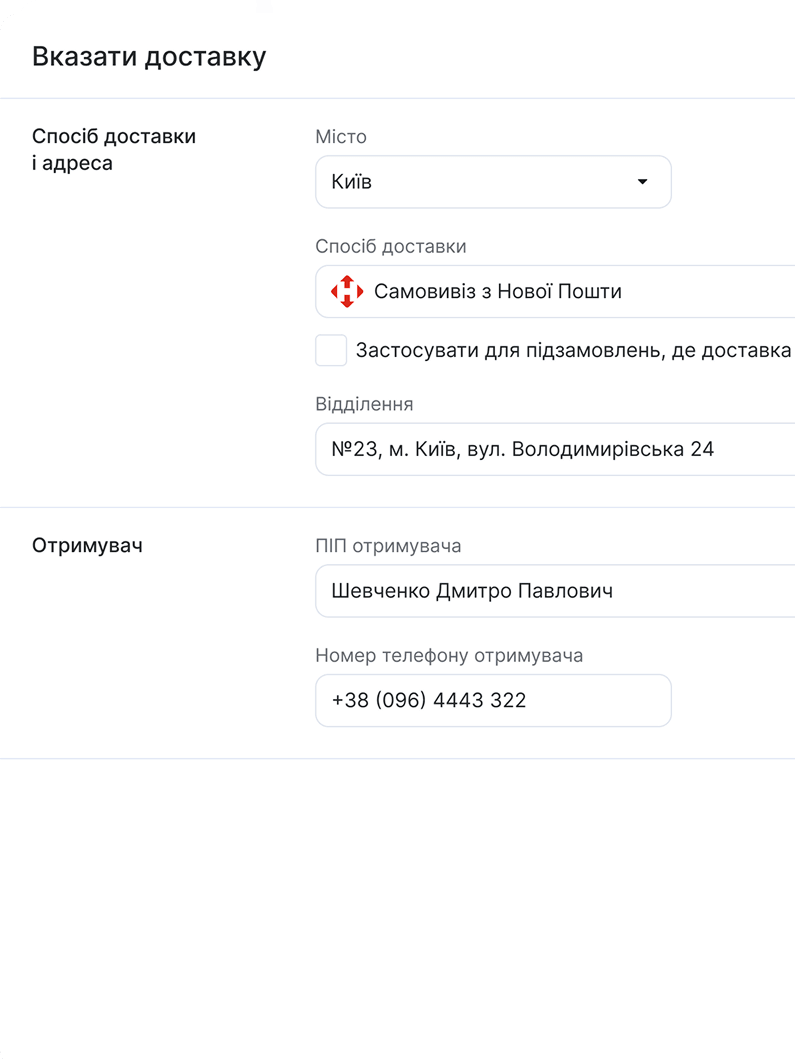 Вказати доставку

Спосіб доставки і адреса

Місто

Київ

Спосіб доставки

Самовивіз з Нової Пошти

Застосувати для підзамовлень, де доставка

Відділення

№23, м. Київ, вул. Володимирівська 24

Отримувач

ПІП отримувача

Шевченко Дмитро Павлович

Номер телефону отримувача

+38 (096) 4443 322